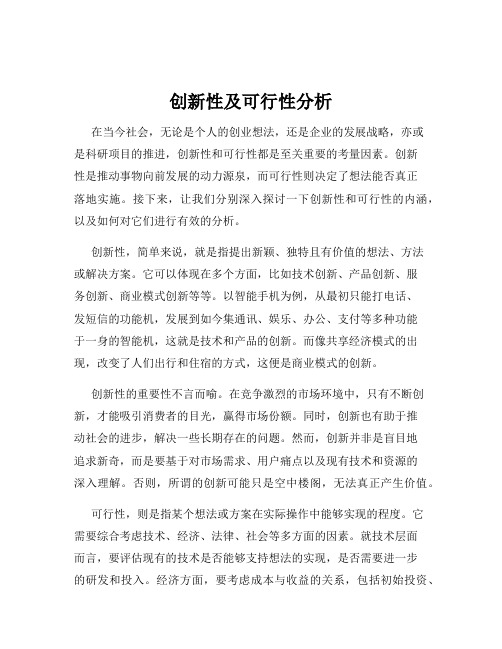 创新性及可行性分析

在当今社会，无论是个人的创业想法，还是企业的发展战略，亦或是科研项目的推进，创新性和可行性都是至关重要的考量因素。创新性是推动事物向前发展的动力源泉，而可行性则决定了想法能否真正落地实施。接下来，让我们分别深入探讨一下创新性和可行性的内涵，以及如何对它们进行有效的分析。

创新性，简单来说，就是指提出新颖、独特且有价值的想法、方法或解决方案。它可以体现在多个方面，比如技术创新、产品创新、服务创新、商业模式创新等等。以智能手机为例，从最初只能打电话、发短信的功能机，发展到如今集通讯、娱乐、办公、支付等多种功能于一身的智能机，这就是技术和产品的创新。而像共享经济模式的出现，改变了人们出行和住宿的方式，这便是商业模式的创新。

创新性的重要性不言而喻。在竞争激烈的市场环境中，只有不断创新，才能吸引消费者的目光，赢得市场份额。同时，创新也有助于推动社会的进步，解决一些长期存在的问题。然而，创新并非是盲目地追求新奇，而是要基于对市场需求、用户痛点以及现有技术和资源的深入理解。否则，所谓的创新可能只是空中楼阁，无法真正产生价值。

可行性，则是指某个想法或方案在实际操作中能够实现的程度。它需要综合考虑技术、经济、法律、社会等多方面的因素。就技术层面而言，要评估现有的技术是否能够支持想法的实现，是否需要进一步的研发和投入。经济方面，要考虑成本与收益的关系，包括初始投资、